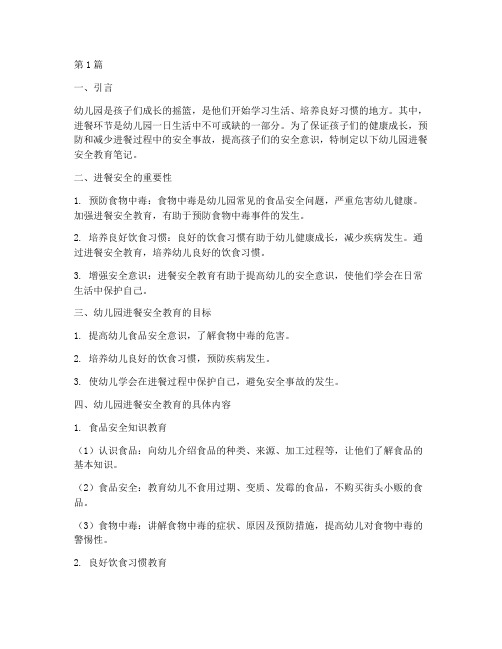 第1篇

一、引言

幼儿园是孩子们成长的摇篮，是他们开始学习生活、培养良好习惯的地方。其中，进餐环节是幼儿园一日生活中不可或缺的一部分。为了保证孩子们的健康成长，预防和减少进餐过程中的安全事故，提高孩子们的安全意识，特制定以下幼儿园进餐安全教育笔记。

二、进餐安全的重要性

1. 预防食物中毒：食物中毒是幼儿园常见的食品安全问题，严重危害幼儿健康。加强进餐安全教育，有助于预防食物中毒事件的发生。

2. 培养良好饮食习惯：良好的饮食习惯有助于幼儿健康成长，减少疾病发生。通过进餐安全教育，培养幼儿良好的饮食习惯。

3. 增强安全意识：进餐安全教育有助于提高幼儿的安全意识，使他们学会在日常生活中保护自己。

三、幼儿园进餐安全教育的目标

1. 提高幼儿食品安全意识，了解食物中毒的危害。

2. 培养幼儿良好的饮食习惯，预防疾病发生。

3. 使幼儿学会在进餐过程中保护自己，避免安全事故的发生。

四、幼儿园进餐安全教育的具体内容

1. 食品安全知识教育

（1）认识食品：向幼儿介绍食品的种类、来源、加工过程等，让他们了解食品的基本知识。

（2）食品安全：教育幼儿不食用过期、变质、发霉的食品，不购买街头小贩的食品。

（3）食物中毒：讲解食物中毒的症状、原因及预防措施，提高幼儿对食物中毒的警惕性。

2. 良好饮食习惯教育